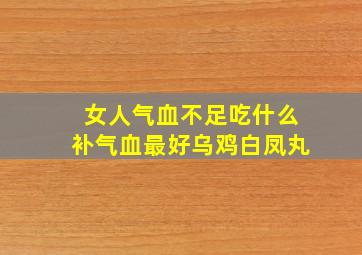 女人气血不足吃什么
补气血最好乌鸡白凤丸